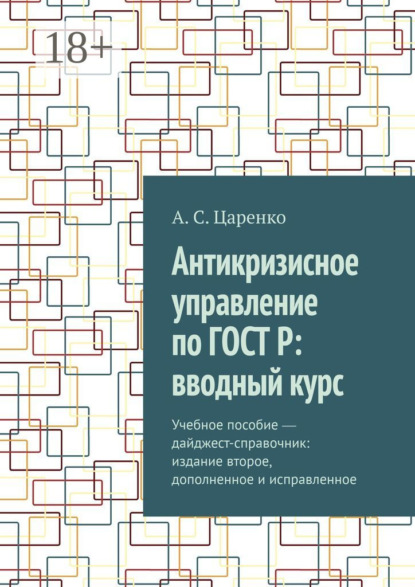 18+

А. С. Царенко

Антикризисное управление по ГОСТ Р: вводный курс

Учебное пособие — дайджест-справочник: издание второе, дополненное и исправленное